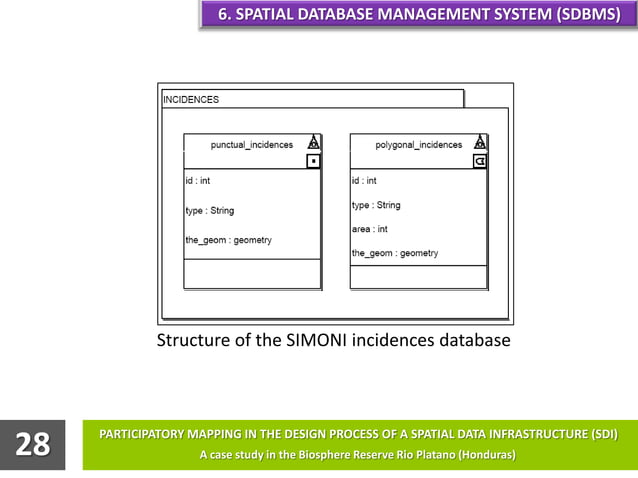 6. SPATIAL DATABASE MANAGEMENT SYSTEM (SDBMS)

INCIDENCES

punctual_incidences

id : int

type : String

the_geom : geometry

polygonal_incidences

id : int

type : String

area : int

the_geom : geometry

Structure of the SIMONI incidences database

28

PARTICIPATORY MAPPING IN THE DESIGN PROCESS OF A SPATIAL DATA INFRASTRUCTURE (SDI)

A case study in the Biosphere Reserve Rio Platano (Honduras)